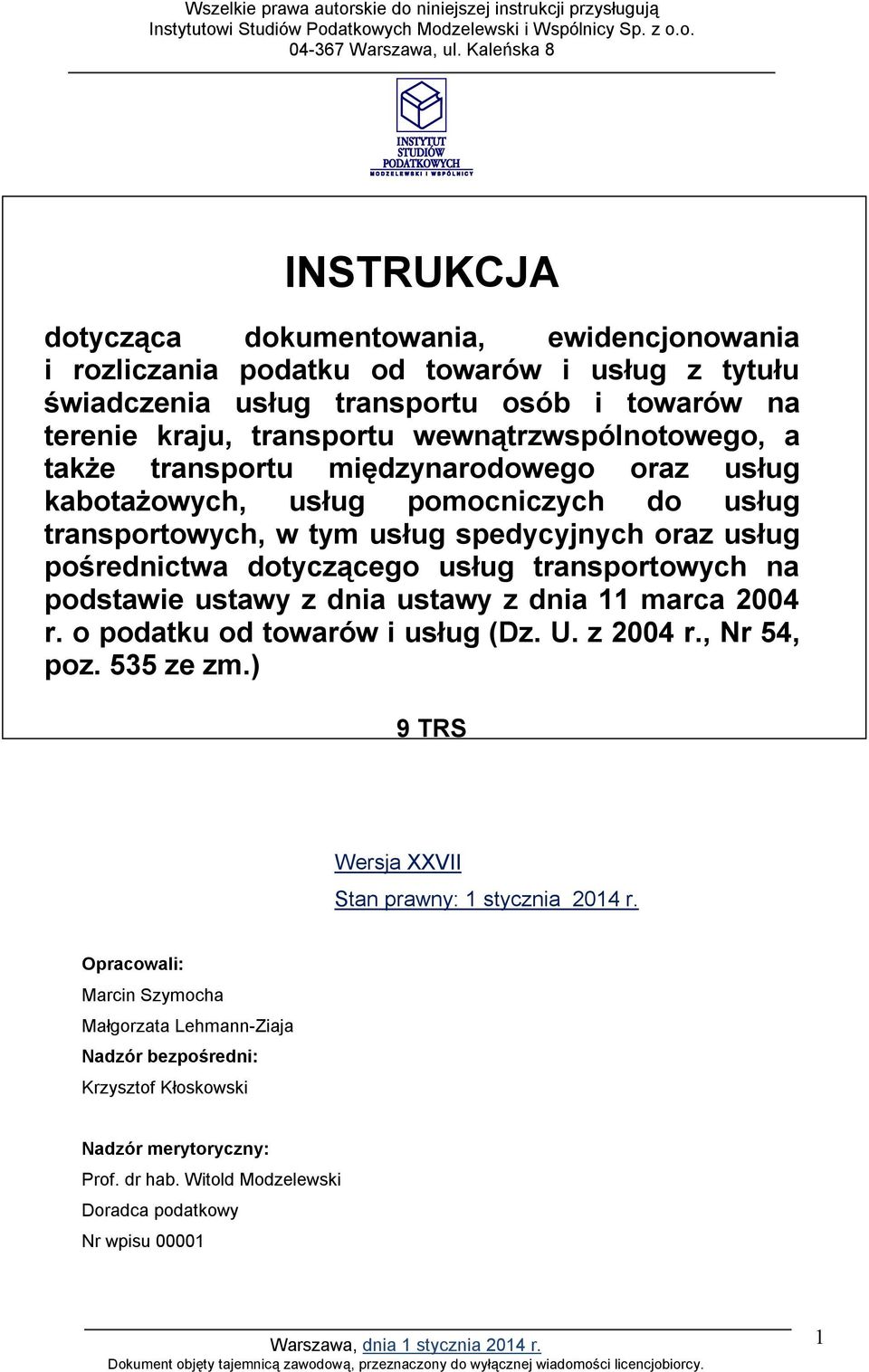 Wszelkie prawa autorskie do niniejszej instrukcji przysługują Instytutowi Studiów Podatkowych Modzelewski i Wspólnicy Sp. z o.o. 04-367 Warszawa, ul. Kaleńska 8

INSTYTUT STUDIÓW PODATKOWYCH MODZELEWSKI I WSPÓLNICY

INSTRUKCJA

dotycząca dokumentowania, ewidencjonowania i rozliczania podatku od towarów i usług z tytułu świadczenia usług transportu osób i towarów na terenie kraju, transportu wewnątrzwspólnotowego, a także transportu międzynarodowego oraz usług kabotażowych, usług pomocniczych do usług transportowych, w tym usług spedycyjnych oraz usług pośrednictwa dotyczącego usług transportowych na podstawie ustawy z dnia ustawy z dnia 11 marca 2004 r. o podatku od towarów i usług (Dz. U. z 2004 r., Nr 54, poz. 535 ze zm.)

9 TRS

Wersja XXVII

Stan prawny: 1 stycznia 2014 r.

Opracowali:

Marcin Szymocha

Małgorzata Lehmann-Ziaja

Nadzór bezpośredni:

Krzysztof Kłoskowski

Nadzór merytoryczny:

Prof. dr hab. Witold Modzelewski

Doradca podatkowy

Nr wpisu 00001

Warszawa, dnia 1 stycznia 2014 r.

Dokument objęty tajemnicą zawodową, przeznaczony do wyłącznej wiadomości licencjobiorcy.

1